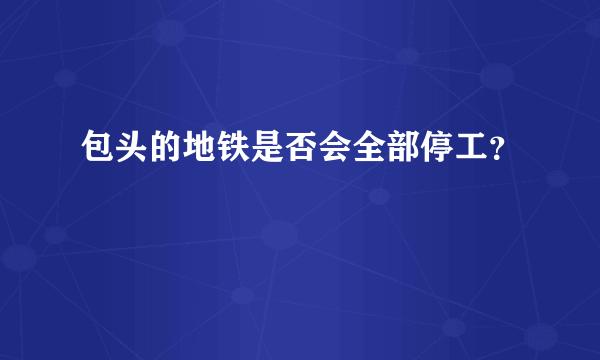 包头的地铁是否会全部停工？